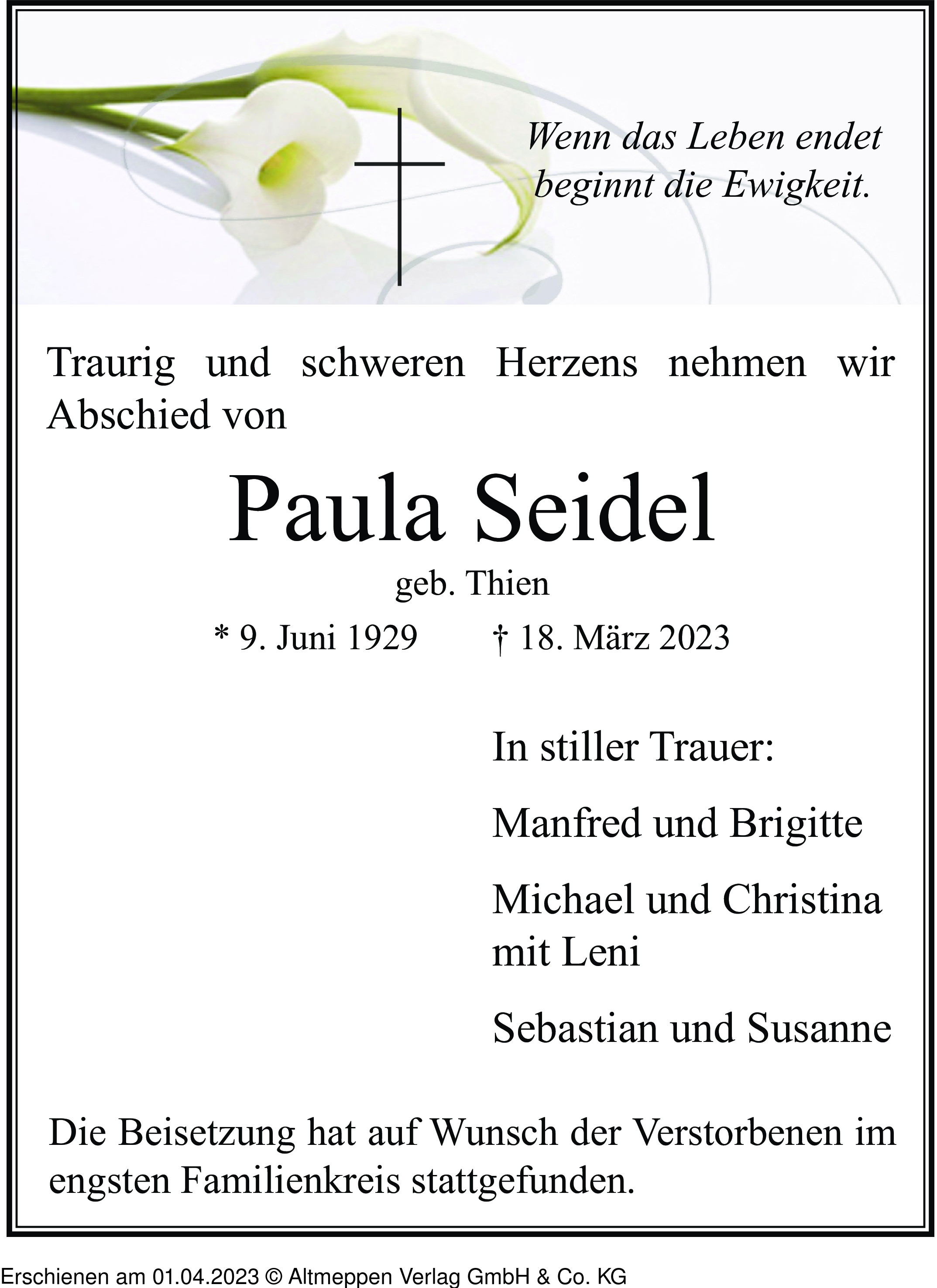 Wenn das Leben endet
beginnt die Ewigkeit.

Traurig und schweren Herzens nehmen wir Abschied von

Paula Seidel

geb. Thien

* 9. Juni 1929 † 18. März 2023

In stiller Trauer:

Manfred und Brigitte

Michael und Christina
mit Leni

Sebastian und Susanne

Die Beisetzung hat auf Wunsch der Verstorbenen im engsten Familienkreis stattgefunden.

Erschienen am 01.04.2023 © Altmeppen Verlag GmbH & Co. KG